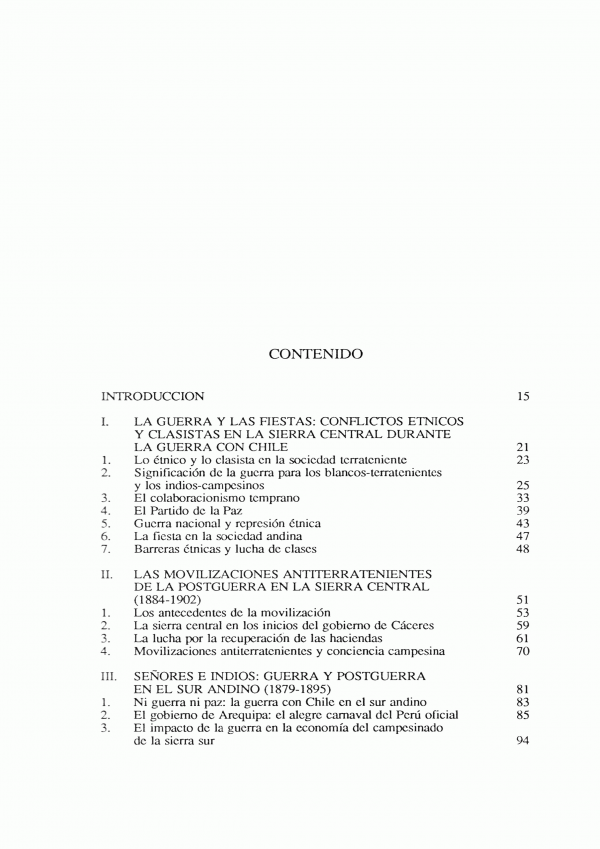 CONTENIDO

INTRODUCCION 15

I. LA GUERRA Y LAS FIESTAS: CONFLICTOS ETNICOS Y CLASISTAS EN LA SIERRA CENTRAL DURANTE LA GUERRA CON CHILE 21
1. Lo étnico y lo clasista en la sociedad terrateniente 23
2. Significación de la guerra para los blancos-terratenientes y los indios-campesinos 25
3. El colaboracionismo temprano 33
4. El Partido de la Paz 39
5. Guerra nacional y represión étnica 43
6. La fiesta en la sociedad andina 47
7. Barreras étnicas y lucha de clases 48

II. LAS MOVILIZACIONES ANTITERRATENIENTES DE LA POSTGUERRA EN LA SIERRA CENTRAL (1884-1902) 51
1. Los antecedentes de la movilización 53
2. La sierra central en los inicios del gobierno de Cáceres 59
3. La lucha por la recuperación de las haciendas 61
4. Movilizaciones antiterratenientes y conciencia campesina 70

III. SEÑORES E INDIOS: GUERRA Y POSTGUERRA EN EL SUR ANDINO (1879-1895) 81
1. Ni guerra ni paz: la guerra con Chile en el sur andino 83
2. El gobierno de Arequipa: el alegre carnaval del Perú oficial 85
3. El impacto de la guerra en la economía del campesinado de la sierra sur 94